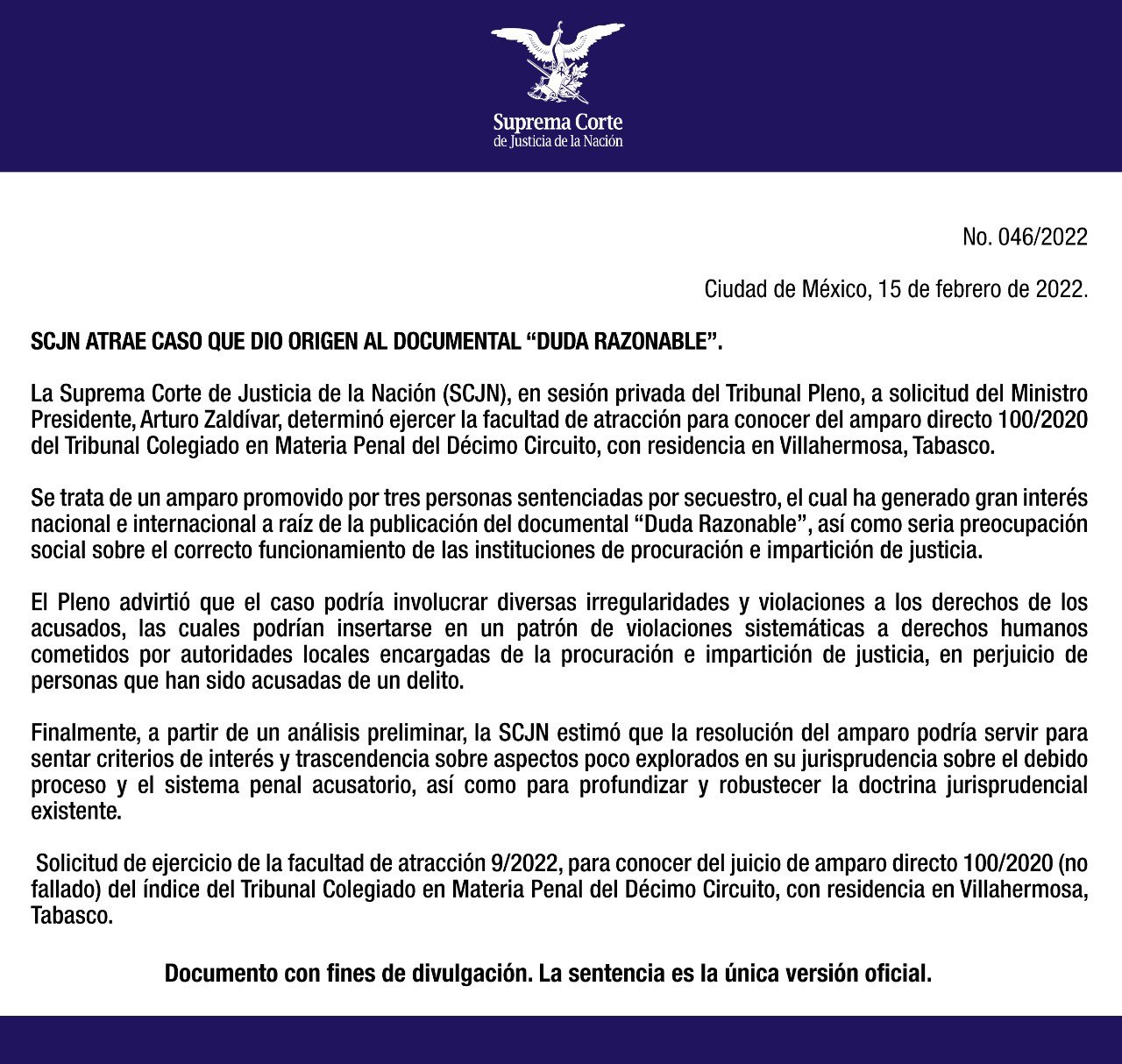 Suprema Corte
de Justicia de la Nación

No. 046/2022

Ciudad de México, 15 de febrero de 2022.

SCJN ATRAE CASO QUE DIO ORIGEN AL DOCUMENTAL “DUDA RAZONABLE”.

La Suprema Corte de Justicia de la Nación (SCJN), en sesión privada del Tribunal Pleno, a solicitud del Ministro Presidente, Arturo Zaldívar, determinó ejercer la facultad de atracción para conocer del amparo directo 100/2020 del Tribunal Colegiado en Materia Penal del Décimo Circuito, con residencia en Villahermosa, Tabasco.

Se trata de un amparo promovido por tres personas sentenciadas por secuestro, el cual ha generado gran interés nacional e internacional a raíz de la publicación del documental “Duda Razonable”, así como seria preocupación social sobre el correcto funcionamiento de las instituciones de procuración e impartición de justicia.

El Pleno advirtió que el caso podría involucrar diversas irregularidades y violaciones a los derechos de los acusados, las cuales podrían insertarse en un patrón de violaciones sistemáticas a derechos humanos cometidos por autoridades locales encargadas de la procuración e impartición de justicia, en perjuicio de personas que han sido acusadas de un delito.

Finalmente, a partir de un análisis preliminar, la SCJN estimó que la resolución del amparo podría servir para sentar criterios de interés y trascendencia sobre aspectos poco explorados en su jurisprudencia sobre el debido proceso y el sistema penal acusatorio, así como para profundizar y robustecer la doctrina jurisprudencial existente.

Solicitud de ejercicio de la facultad de atracción 9/2022, para conocer del juicio de amparo directo 100/2020 (no fallado) del índice del Tribunal Colegiado en Materia Penal del Décimo Circuito, con residencia en Villahermosa, Tabasco.

Documento con fines de divulgación. La sentencia es la única versión oficial.